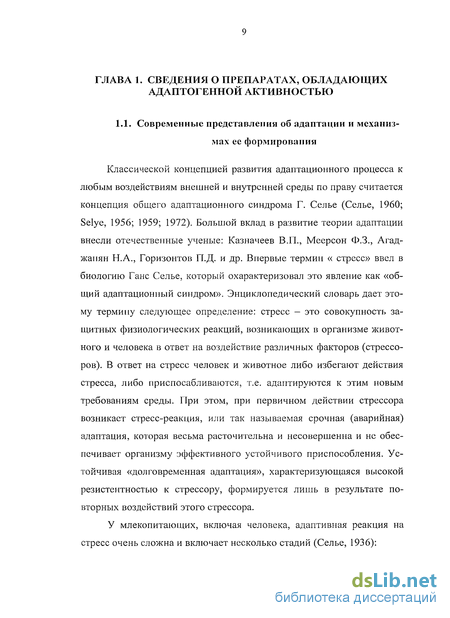 9

ГЛАВА 1. СВЕДЕНИЯ О ПРЕПАРАТАХ, ОБЛАДАЮЩИХ АДАПТОГЕННОЙ АКТИВНОСТЬЮ

1.1. Современные представления об адаптации и механизмах ее формирования

Классической концепцией развития адаптационного процесса к любым воздействиям внешней и внутренней среды по праву считается концепция общего адаптационного синдрома Г. Селье (Селье, 1960; Selye, 1956; 1959; 1972). Большой вклад в развитие теории адаптации внесли отечественные ученые: Казначеев В.П., Меерсон Ф.З., Агаджанян Н.А., Горизонтов П.Д. и др. Впервые термин « стресс» ввел в биологию Ганс Селье, который охарактеризовал это явление как «общий адаптационный синдром». Энциклопедический словарь дает этому термину следующее определение: стресс – это совокупность защитных физиологических реакций, возникающих в организме животного и человека в ответ на воздействие различных факторов (стрессоров). В ответ на стресс человек и животное либо избегают действия стресса, либо приспосабливаются, т.е. адаптируются к этим новым требованиям среды. При этом, при первичном действии стрессора возникает стресс-реакция, или так называемая срочная (аварийная) адаптация, которая весьма расточительна и несовершенна и не обеспечивает организму эффективного устойчивого приспособления. Устойчивая «долговременная адаптация», характеризующаяся высокой резистентностью к стрессору, формируется лишь в результате повторных воздействий этого стрессора.

У млекопитающих, включая человека, адаптивная реакция на стресс очень сложна и включает несколько стадий (Селье, 1936):

dsLib.net
библиотека диссертаций